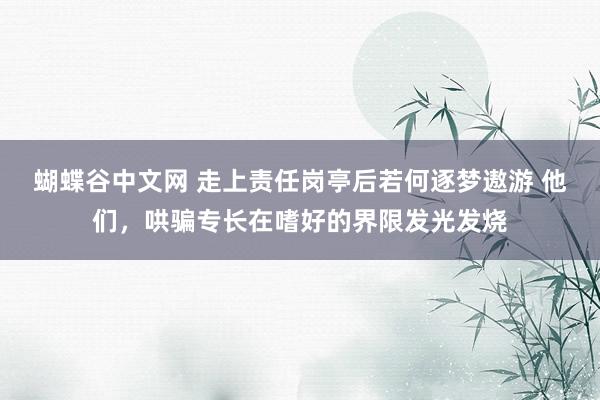 蝴蝶谷中文网 走上责任岗亭后若何逐梦遨游 他们，哄骗专长在嗜好的界限发光发烧